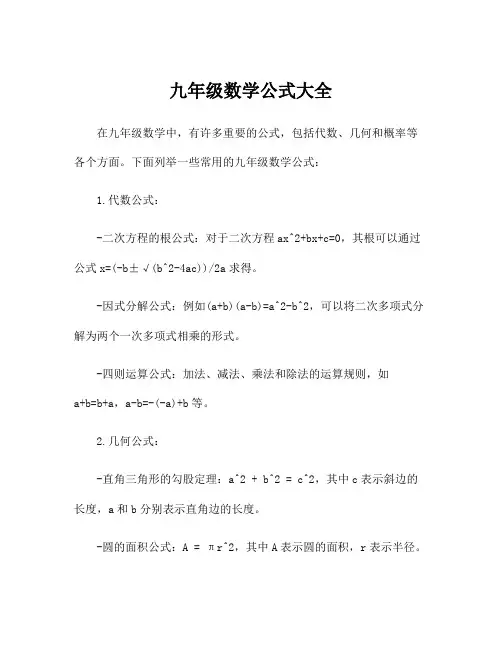 九年级数学公式大全

在九年级数学中，有许多重要的公式，包括代数、几何和概率等各个方面。下面列举一些常用的九年级数学公式：

1.代数公式：

-二次方程的根公式：对于二次方程 ax^2+bx+c=0，其根可以通过公式 x=(-b±√(b^2-4ac))/2a 求得。

-因式分解公式：例如(a+b)(a-b)=a^2-b^2，可以将二次多项式分解为两个一次多项式相乘的形式。

-四则运算公式：加法、减法、乘法和除法的运算规则，如 a+b=b+a，a-b=-(-a)+b 等。

2.几何公式：

-直角三角形的勾股定理：a^2 + b^2 = c^2，其中 c 表示斜边的长度，a 和 b 分别表示直角边的长度。

-圆的面积公式：A = πr^2，其中 A 表示圆的面积，r 表示半径。